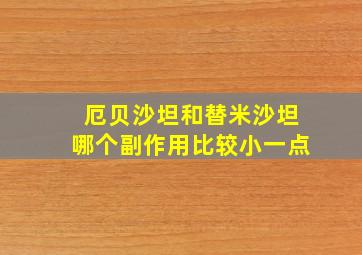 厄贝沙坦和替米沙坦
哪个副作用比较小一点